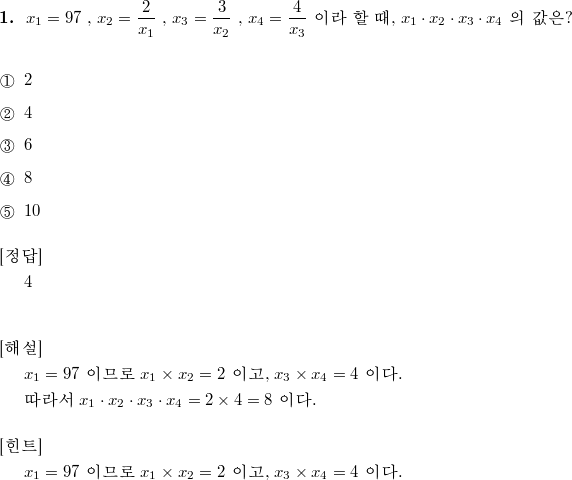 **1.** $x_1 = 97$ , $x_2 = \frac{2}{x_1}$ , $x_3 = \frac{3}{x_2}$ , $x_4 = \frac{4}{x_3}$ 이라 할 때, $x_1 \cdot x_2 \cdot x_3 \cdot x_4$ 의 값은?

① 2

② 4

③ 6

④ 8

⑤ 10

[정답]
4

[해설]
$x_1 = 97$ 이므로 $x_1 \times x_2 = 2$ 이고, $x_3 \times x_4 = 4$ 이다.
따라서 $x_1 \cdot x_2 \cdot x_3 \cdot x_4 = 2 \times 4 = 8$ 이다.

[힌트]
$x_1 = 97$ 이므로 $x_1 \times x_2 = 2$ 이고, $x_3 \times x_4 = 4$ 이다.